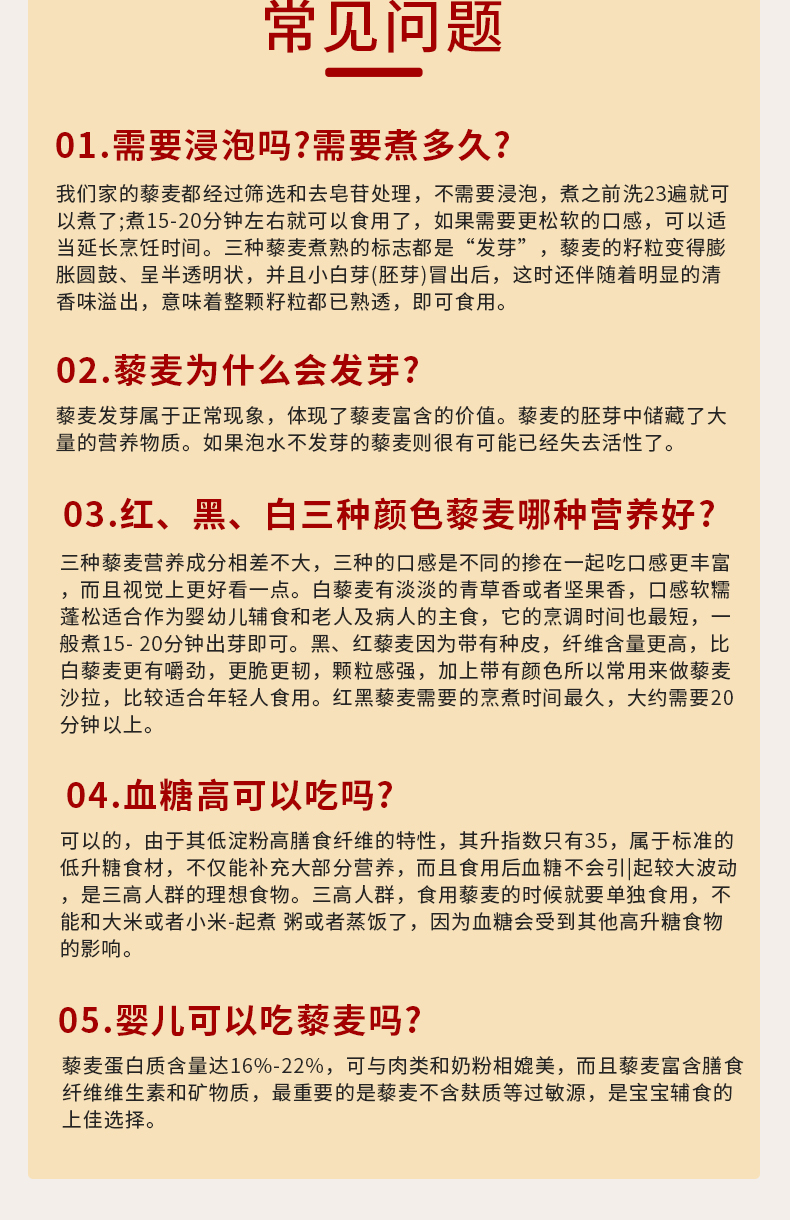 常见问题

01.需要浸泡吗?需要煮多久?

我们家的藜麦都经过筛选和去皂苷处理，不需要浸泡，煮之前洗23遍就可以煮了;煮15-20分钟左右就可以食用了，如果需要更松软的口感，可以适当延长烹饪时间。三种藜麦煮熟的标志都是“发芽”，藜麦的籽粒变得膨胀圆鼓、呈半透明状，并且小白芽(胚芽)冒出后，这时还伴随着明显的清香味溢出，意味着整颗籽粒都已熟透，即可食用。

02.藜麦为什么会发芽?

藜麦发芽属于正常现象，体现了藜麦富含的价值。藜麦的胚芽中储藏了大量的营养物质。如果泡水不发芽的藜麦则很有可能已经失去活性了。

03.红、黑、白三种颜色藜麦哪种营养好?

三种藜麦营养成分相差不大，三种的口感是不同的掺在一起吃口感更丰富，而且视觉上更好看一点。白藜麦有淡淡的青草香或者坚果香，口感软糯蓬松适合作为婴幼儿辅食和老人及病人的主食，它的烹调时间也最短，一般煮15- 20分钟出芽即可。黑、红藜麦因为带有种皮，纤维含量更高，比白藜麦更有嚼劲，更脆更韧，颗粒感强，加上带有颜色所以常用来做藜麦沙拉，比较适合年轻人食用。红黑藜麦需要的烹煮时间最久，大约需要20分钟以上。

04.血糖高可以吃吗?

可以的，由于其低淀粉高膳食纤维的特性，其升指数只有35，属于标准的低升糖食材，不仅能补充大部分营养，而且食用后血糖不会引|起较大波动，是三高人群的理想食物。三高人群，食用藜麦的时候就要单独食用，不能和大米或者小米-起煮 粥或者蒸饭了，因为血糖会受到其他高升糖食物的影响。

05.婴儿可以吃藜麦吗?

藜麦蛋白质含量达16%-22%，可与肉类和奶粉相媲美，而且藜麦富含膳食纤维维生素和矿物质，最重要的是藜麦不含麸质等过敏源，是宝宝辅食的上佳选择。